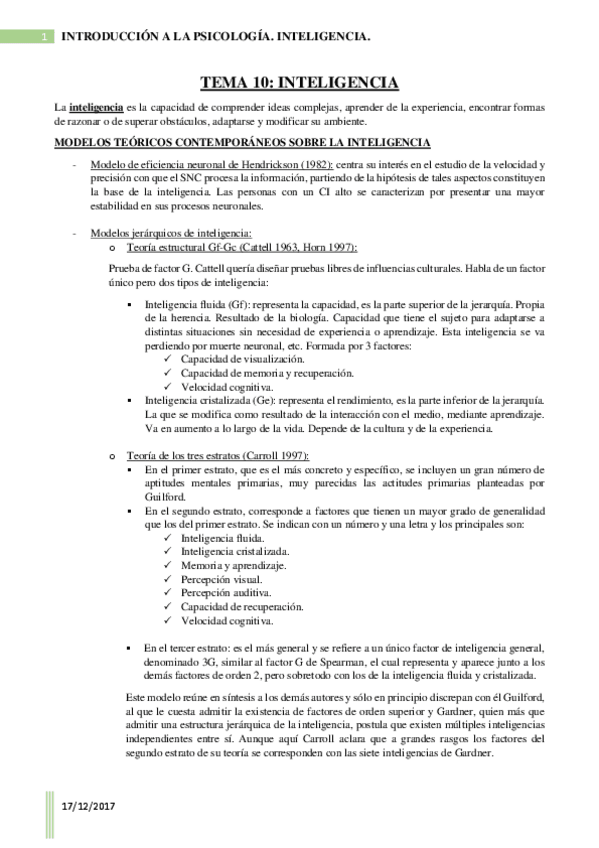 1 INTRODUCCIÓN A LA PSICOLOGÍA. INTELIGENCIA.

TEMA 10: INTELIGENCIA

La inteligencia es la capacidad de comprender ideas complejas, aprender de la experiencia, encontrar formas de razonar o de superar obstáculos, adaptarse y modificar su ambiente.

MODELOS TEÓRICOS CONTEMPORÁNEOS SOBRE LA INTELIGENCIA

- Modelo de eficiencia neuronal de Hendrickson (1982): centra su interés en el estudio de la velocidad y precisión con que el SNC procesa la información, partiendo de la hipótesis de tales aspectos constituyen la base de la inteligencia. Las personas con un CI alto se caracterizan por presentar una mayor estabilidad en sus procesos neuronales.

- Modelos jerárquicos de inteligencia:
 o Teoría estructural Gf-Gc (Cattell 1963, Horn 1997):

Prueba de factor G. Cattell quería diseñar pruebas libres de influencias culturales. Habla de un factor único pero dos tipos de inteligencia:

▪ Inteligencia fluida (Gf): representa la capacidad, es la parte superior de la jerarquía. Propia de la herencia. Resultado de la biología. Capacidad que tiene el sujeto para adaptarse a distintas situaciones sin necesidad de experiencia o aprendizaje. Esta inteligencia se va perdiendo por muerte neuronal, etc. Formada por 3 factores:
 ✓ Capacidad de visualización.
 ✓ Capacidad de memoria y recuperación.
 ✓ Velocidad cognitiva.
▪ Inteligencia cristalizada (Ge): representa el rendimiento, es la parte inferior de la jerarquía. La que se modifica como resultado de la interacción con el medio, mediante aprendizaje. Va en aumento a lo largo de la vida. Depende de la cultura y de la experiencia.

o Teoría de los tres estratos (Carroll 1997):
▪ En el primer estrato, que es el más concreto y específico, se incluyen un gran número de aptitudes mentales primarias, muy parecidas las actitudes primarias planteadas por Guilford.
▪ En el segundo estrato, corresponde a factores que tienen un mayor grado de generalidad que los del primer estrato. Se indican con un número y una letra y los principales son:
 ✓ Inteligencia fluida.
 ✓ Inteligencia cristalizada.
 ✓ Memoria y aprendizaje.
 ✓ Percepción visual.
 ✓ Percepción auditiva.
 ✓ Capacidad de recuperación.
 ✓ Velocidad cognitiva.

▪ En el tercer estrato: es el más general y se refiere a un único factor de inteligencia general, denominado 3G, similar al factor G de Spearman, el cual representa y aparece junto a los demás factores de orden 2, pero sobretodo con los de la inteligencia fluida y cristalizada.

Este modelo reúne en síntesis a los demás autores y sólo en principio discrepan con él Guilford, al que le cuesta admitir la existencia de factores de orden superior y Gardner, quien más que admitir una estructura jerárquica de la inteligencia, postula que existen múltiples inteligencias independientes entre sí. Aunque aquí Carroll aclara que a grandes rasgos los factores del segundo estrato de su teoría se corresponden con las siete inteligencias de Gardner.

17/12/2017